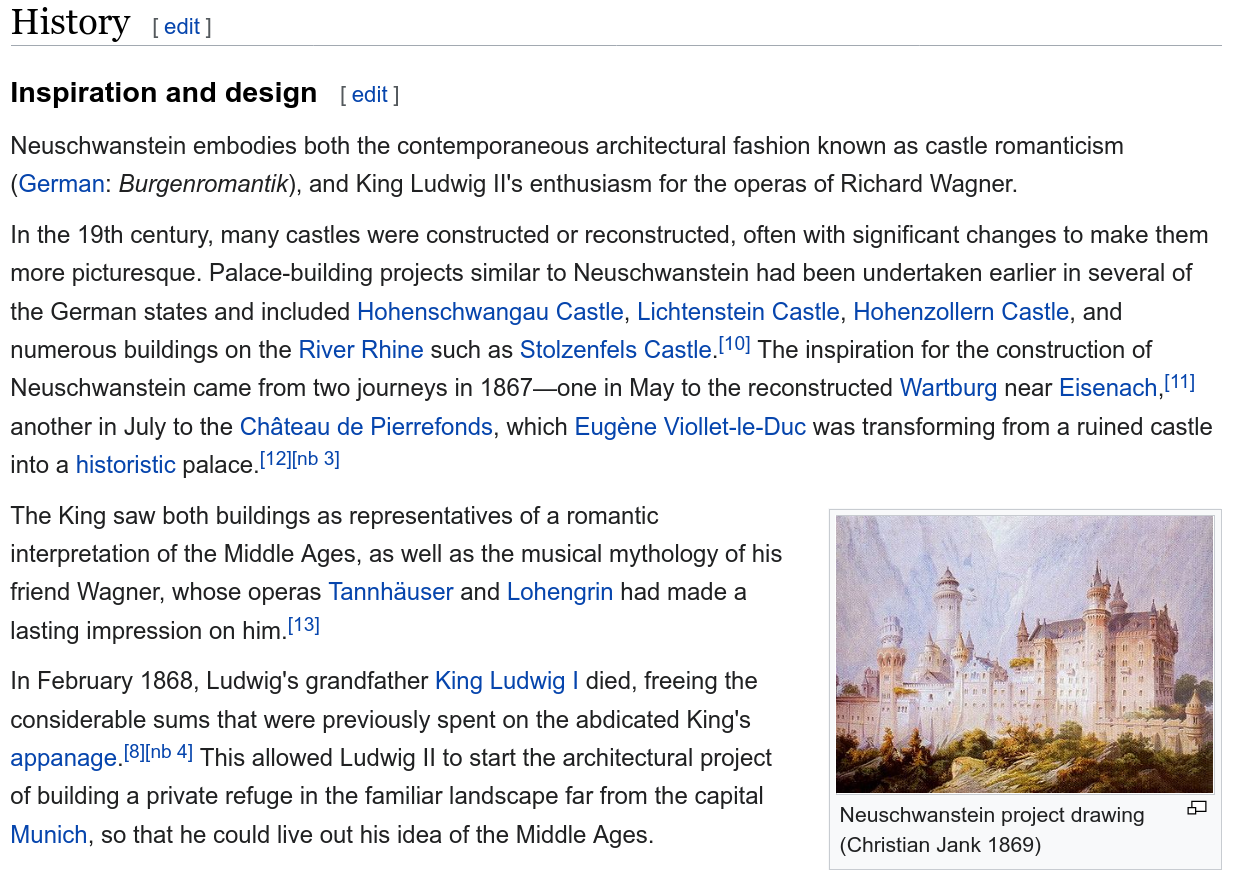 History [ edit ]

Inspiration and design [ edit ]

Neuschwanstein embodies both the contemporaneous architectural fashion known as castle romanticism (German: Burgenromantik), and King Ludwig II's enthusiasm for the operas of Richard Wagner.

In the 19th century, many castles were constructed or reconstructed, often with significant changes to make them more picturesque. Palace-building projects similar to Neuschwanstein had been undertaken earlier in several of the German states and included Hohenschwangau Castle, Lichtenstein Castle, Hohenzollern Castle, and numerous buildings on the River Rhine such as Stolzenfels Castle.[10] The inspiration for the construction of Neuschwanstein came from two journeys in 1867—one in May to the reconstructed Wartburg near Eisenach,[11] another in July to the Château de Pierrefonds, which Eugène Viollet-le-Duc was transforming from a ruined castle into a historistic palace.[12][nb 3]

The King saw both buildings as representatives of a romantic interpretation of the Middle Ages, as well as the musical mythology of his friend Wagner, whose operas Tannhäuser and Lohengrin had made a lasting impression on him.[13]

In February 1868, Ludwig's grandfather King Ludwig I died, freeing the considerable sums that were previously spent on the abdicated King's appanage.[8][nb 4] This allowed Ludwig II to start the architectural project of building a private refuge in the familiar landscape far from the capital Munich, so that he could live out his idea of the Middle Ages.

Neuschwanstein project drawing (Christian Jank 1869)